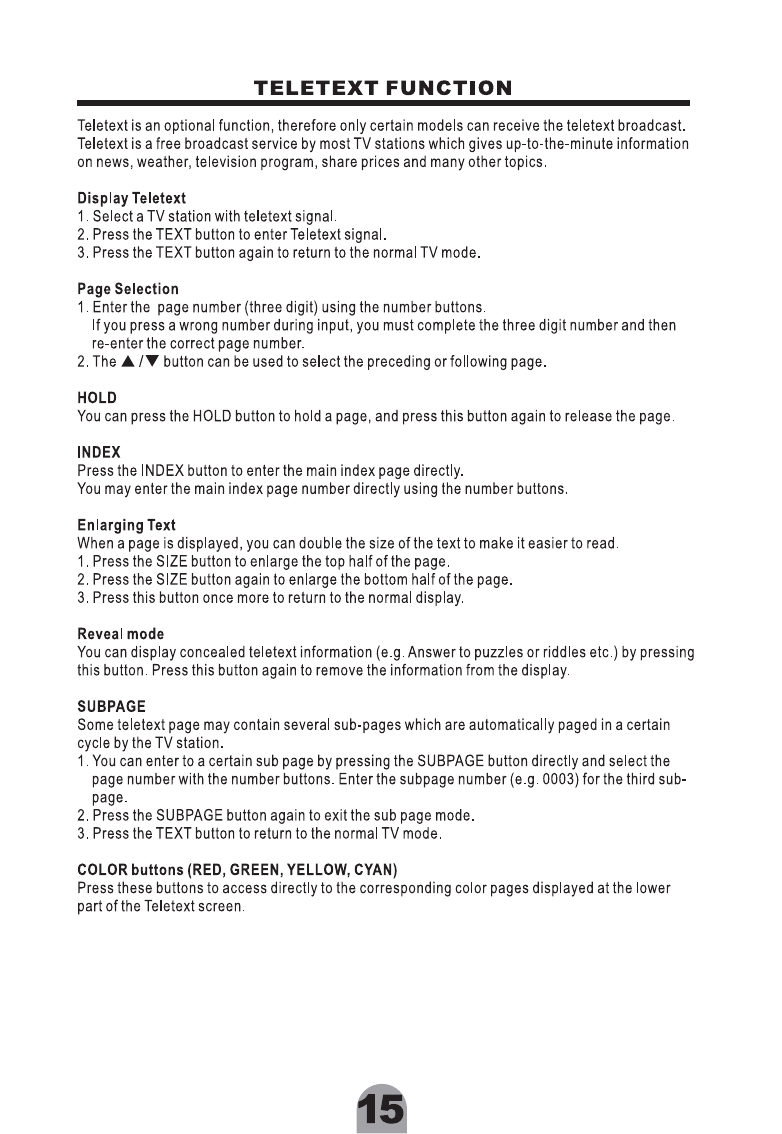 TELETEXT FUNCTION

Teletext is an optional function, therefore only certain models can receive the teletext broadcast. Teletext is a free broadcast service by most TV stations which gives up-to-the-minute information on news, weather, television program, share prices and many other topics.

Display Teletext
1. Select a TV station with teletext signal.
2. Press the TEXT button to enter Teletext signal.
3. Press the TEXT button again to return to the normal TV mode.

Page Selection
1. Enter the page number (three digit) using the number buttons.
If you press a wrong number during input, you must complete the three digit number and then re-enter the correct page number.
2. The ▲ / ▼ button can be used to select the preceding or following page.

HOLD
You can press the HOLD button to hold a page, and press this button again to release the page.

INDEX
Press the INDEX button to enter the main index page directly.
You may enter the main index page number directly using the number buttons.

Enlarging Text
When a page is displayed, you can double the size of the text to make it easier to read.
1. Press the SIZE button to enlarge the top half of the page.
2. Press the SIZE button again to enlarge the bottom half of the page.
3. Press this button once more to return to the normal display.

Reveal mode
You can display concealed teletext information (e.g. Answer to puzzles or riddles etc.) by pressing this button. Press this button again to remove the information from the display.

SUBPAGE
Some teletext page may contain several sub-pages which are automatically paged in a certain cycle by the TV station.
1. You can enter to a certain sub page by pressing the SUBPAGE button directly and select the page number with the number buttons. Enter the subpage number (e.g. 0003) for the third sub-page.
2. Press the SUBPAGE button again to exit the sub page mode.
3. Press the TEXT button to return to the normal TV mode.

COLOR buttons (RED, GREEN, YELLOW, CYAN)
Press these buttons to access directly to the corresponding color pages displayed at the lower part of the Teletext screen.

15